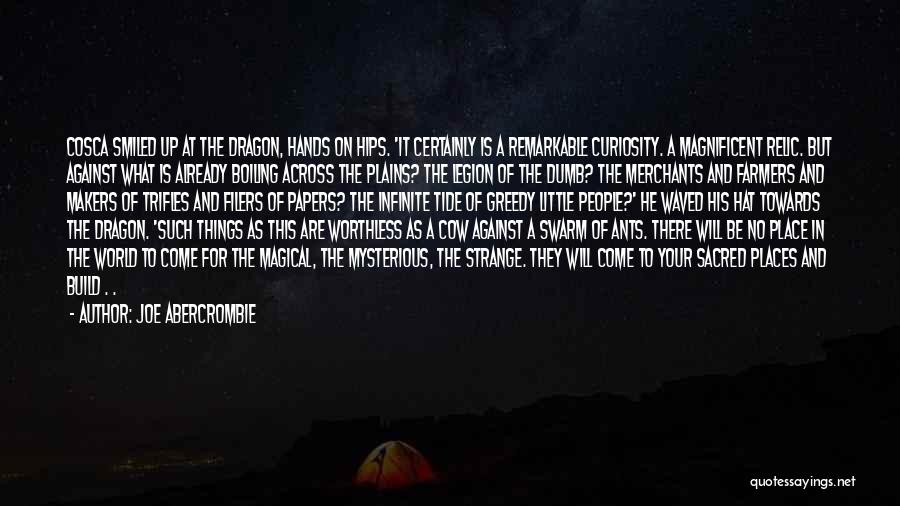 COSCA SMILED UP AT THE DRAGON, HANDS ON HIPS. 'IT CERTAINLY IS A REMARKABLE CURIOSITY. A MAGNIFICENT RELIC. BUT AGAINST WHAT IS ALREADY BOILING ACROSS THE PLAINS? THE LEGION OF THE DUMB? THE MERCHANTS AND FARMERS AND MAKERS OF TRIFLES AND FILERS OF PAPERS? THE INFINITE TIDE OF GREEDY LITTLE PEOPLE?' HE WAVED HIS HAT TOWARDS THE DRAGON. 'SUCH THINGS AS THIS ARE WORTHLESS AS A COW AGAINST A SWARM OF ANTS. THERE WILL BE NO PLACE IN THE WORLD TO COME FOR THE MAGICAL, THE MYSTERIOUS, THE STRANGE. THEY WILL COME TO YOUR SACRED PLACES AND BUILD . .

- AUTHOR: JOE ABERCROMBIE

quotessayings.net